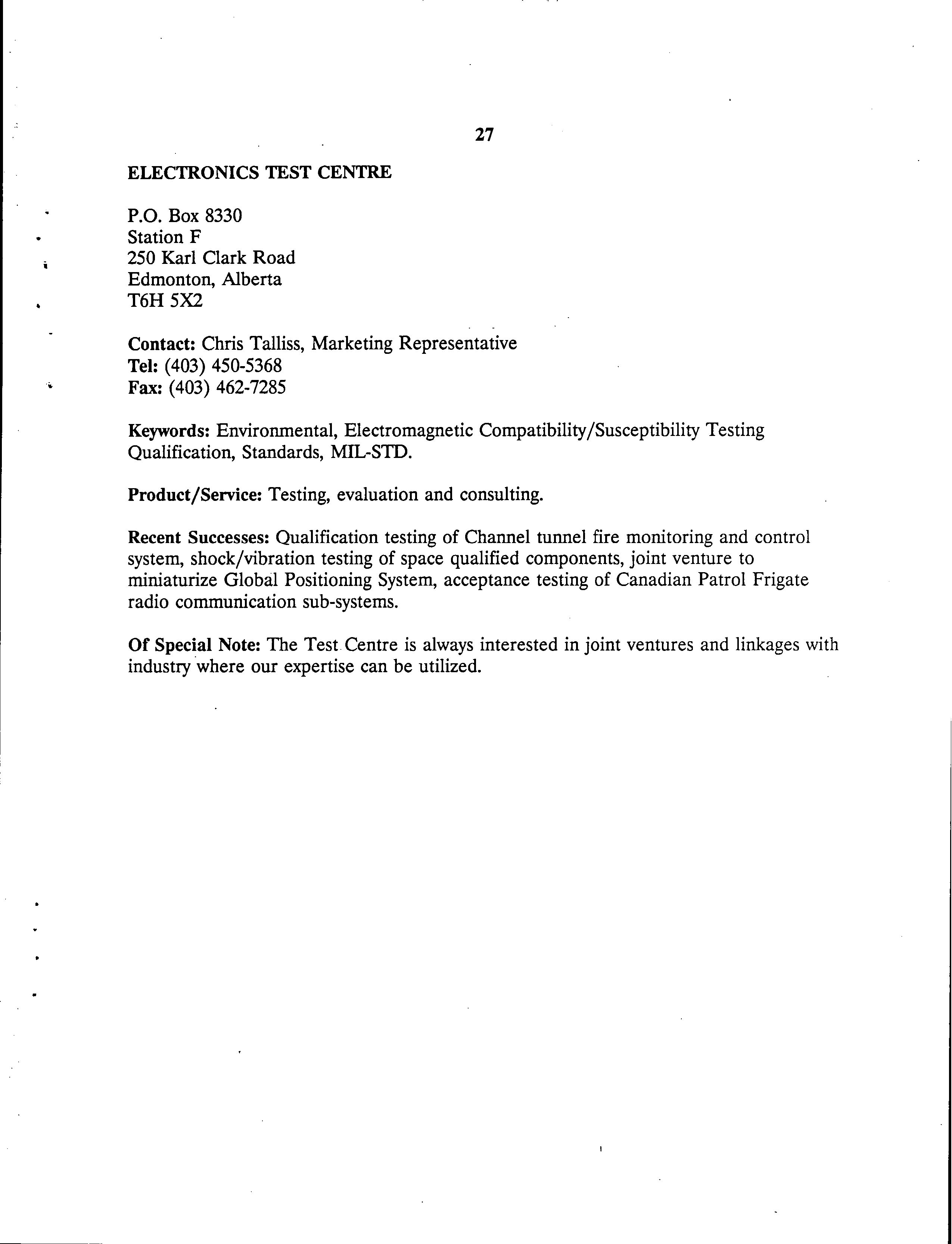 27

ELECTRONICS TEST CENTRE

P.O. Box 8330
Station F
250 Karl Clark Road
Edmonton, Alberta
T6H 5X2

Contact: Chris Talliss, Marketing Representative
Tel: (403) 450-5368
Fax: (403) 462-7285

Keywords: Environmental, Electromagnetic Compatibility/Susceptibility Testing Qualification, Standards, MIL-STD.

Product/Service: Testing, evaluation and consulting.

Recent Successes: Qualification testing of Channel tunnel fire monitoring and control system, shock/vibration testing of space qualified components, joint venture to miniaturize Global Positioning System, acceptance testing of Canadian Patrol Frigate radio communication sub-systems.

Of Special Note: The Test Centre is always interested in joint ventures and linkages with industry where our expertise can be utilized.